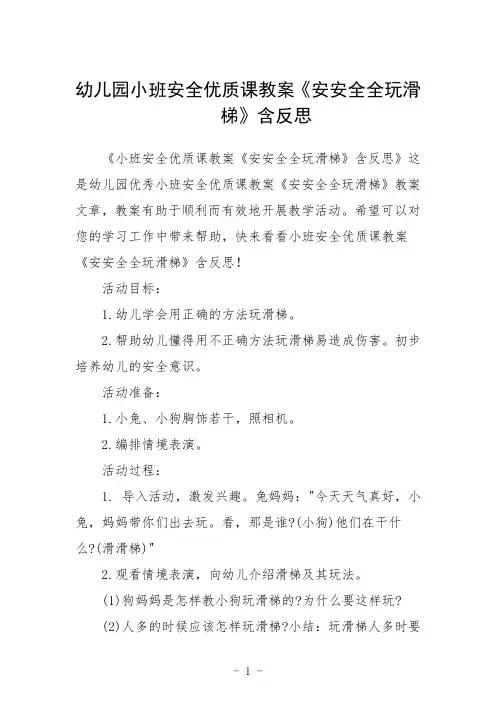 幼儿园小班安全优质课教案《安安全全玩滑梯》含反思

《小班安全优质课教案《安安全全玩滑梯》含反思》这是幼儿园优秀小班安全优质课教案《安安全全玩滑梯》教案文章，教案有助于顺利而有效地开展教学活动。希望可以对您的学习工作中带来帮助，快来看看小班安全优质课教案《安安全全玩滑梯》含反思！

活动目标：

1. 幼儿学会用正确的方法玩滑梯。

2. 帮助幼儿懂得用不正确方法玩滑梯易造成伤害。初步培养幼儿的安全意识。

活动准备：

1. 小兔、小狗胸饰若干，照相机。

2. 编排情境表演。

活动过程：

1. 导入活动，激发兴趣。兔妈妈："今天天气真好，小兔，妈妈带你们出去玩。看，那是谁?(小狗)他们在干什么?(滑滑梯)"

2. 观看情境表演，向幼儿介绍滑梯及其玩法。

(1)狗妈妈是怎样教小狗玩滑梯的?为什么要这样玩?

(2)人多的时候应该怎样玩滑梯?小结：玩滑梯人多时要

- 1 -